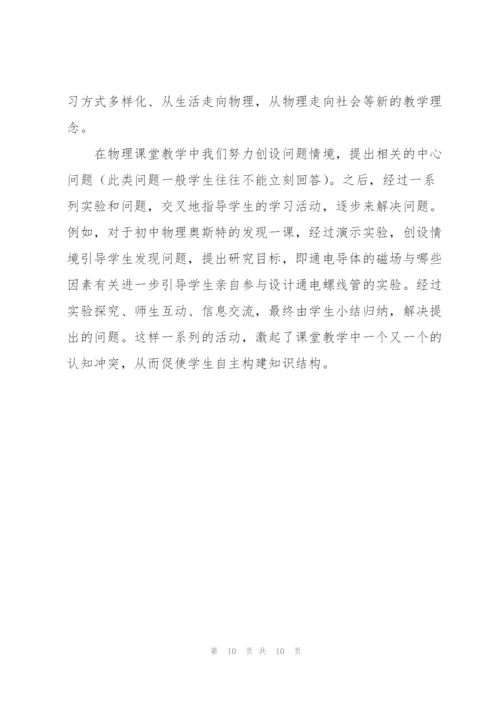 习方式多样化、从生活走向物理，从物理走向社会等新的教学理念。

在物理课堂教学中我们努力创设问题情境，提出相关的中心问题（此类问题一般学生往往不能立刻回答）。之后，经过一系列实验和问题，交叉地指导学生的学习活动，逐步来解决问题。例如，对于初中物理奥斯特的发现一课，经过演示实验，创设情境引导学生发现问题，提出研究目标，即通电导体的磁场与哪些因素有关进一步引导学生亲自参与设计通电螺线管的实验。经过实验探究、师生互动、信息交流，最终由学生小结归纳，解决提出的问题。这样一系列的活动，激起了课堂教学中一个又一个的认知冲突，从而促使学生自主构建知识结构。

第 10 页 共 10 页